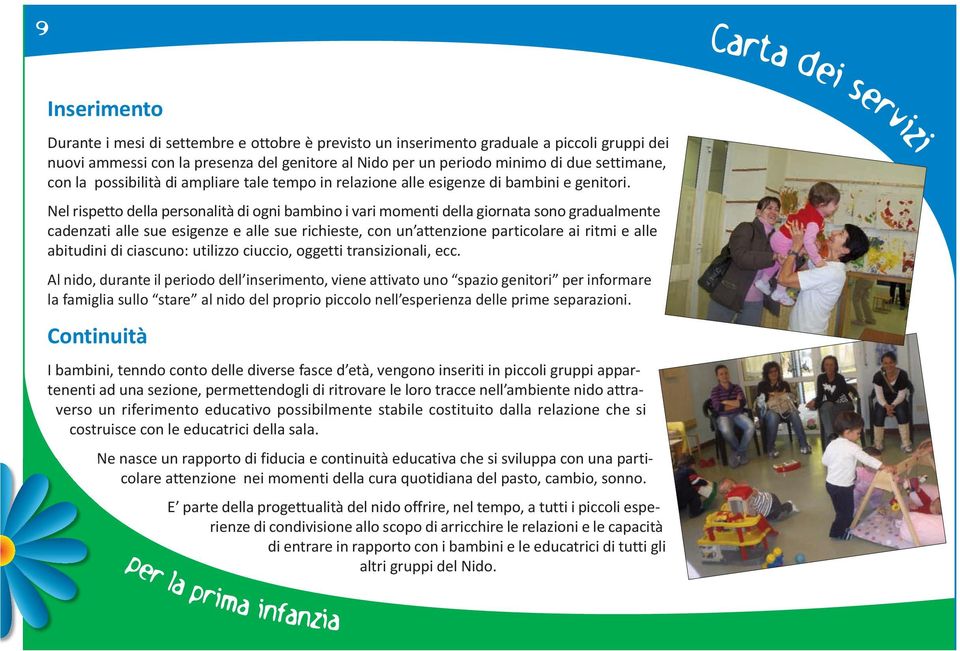 9

Carta dei servizi

Inserimento

Durante i mesi di settembre e ottobre è previsto un inserimento graduale a piccoli gruppi dei nuovi ammessi con la presenza del genitore al Nido per un periodo minimo di due settimane, con la possibilità di ampliare tale tempo in relazione alle esigenze di bambini e genitori.

Nel rispetto della personalità di ogni bambino i vari momenti della giornata sono gradualmente cadenzati alle sue esigenze e alle sue richieste, con un'attenzione particolare ai ritmi e alle abitudini di ciascuno: utilizzo ciuccio, oggetti transizionali, ecc.

Al nido, durante il periodo dell'inserimento, viene attivato uno "spazio genitori" per informare la famiglia sullo "stare" al nido del proprio piccolo nell'esperienza delle prime separazioni.

Continuità

I bambini, tenndo conto delle diverse fasce d'età, vengono inseriti in piccoli gruppi appartenenti ad una sezione, permettendogli di ritrovare le loro tracce nell'ambiente nido attraverso un riferimento educativo possibilmente stabile costituito dalla relazione che si costruisce con le educatrici della sala.

Ne nasce un rapporto di fiducia e continuità educativa che si sviluppa con una particolare attenzione nei momenti della cura quotidiana del pasto, cambio, sonno.

E' parte della progettualità del nido offrire, nel tempo, a tutti i piccoli esperienze di condivisione allo scopo di arricchire le relazioni e le capacità di entrare in rapporto con i bambini e le educatrici di tutti gli altri gruppi del Nido.

per la prima infanzia